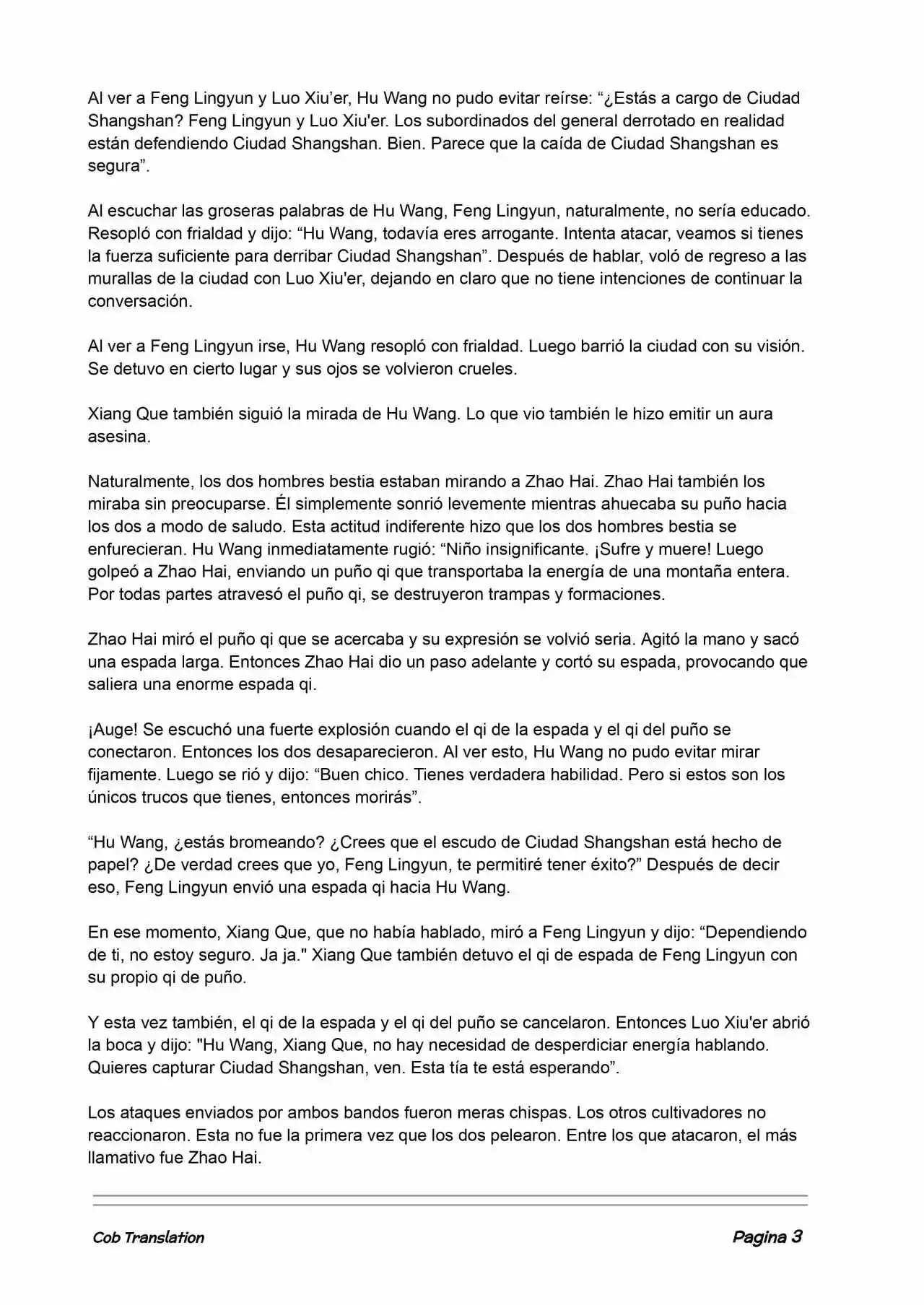 Al ver a Feng Lingyun y Luo Xiu’er, Hu Wang no pudo evitar reírse: “¿Estás a cargo de Ciudad Shangshan? Feng Lingyun y Luo Xiu'er. Los subordinados del general derrotado en realidad están defendiendo Ciudad Shangshan. Bien. Parece que la caída de Ciudad Shangshan es segura”.

Al escuchar las groseras palabras de Hu Wang, Feng Lingyun, naturalmente, no sería educado. Resopló con frialdad y dijo: “Hu Wang, todavía eres arrogante. Intenta atacar, veamos si tienes la fuerza suficiente para derribar Ciudad Shangshan”. Después de hablar, voló de regreso a las murallas de la ciudad con Luo Xiu'er, dejando en claro que no tiene intenciones de continuar la conversación.

Al ver a Feng Lingyun irse, Hu Wang resopló con frialdad. Luego barrió la ciudad con su visión. Se detuvo en cierto lugar y sus ojos se volvieron crueles.

Xiang Que también siguió la mirada de Hu Wang. Lo que vio también le hizo emitir un aura asesina.

Naturalmente, los dos hombres bestia estaban mirando a Zhao Hai. Zhao Hai también los miraba sin preocuparse. Él simplemente sonrió levemente mientras ahuecaba su puño hacia los dos a modo de saludo. Esta actitud indiferente hizo que los dos hombres bestia se enfurecieran. Hu Wang inmediatamente rugió: “Niño insignificante. ¡Sufre y muere! Luego golpeó a Zhao Hai, enviando un puño qi que transportaba la energía de una montaña entera. Por todas partes atravesó el puño qi, se destruyeron trampas y formaciones.

Zhao Hai miró el puño qi que se acercaba y su expresión se volvió seria. Agitó la mano y sacó una espada larga. Entonces Zhao Hai dio un paso adelante y cortó su espada, provocando que saliera una enorme espada qi.

¡Auge! Se escuchó una fuerte explosión cuando el qi de la espada y el qi del puño se conectaron. Entonces los dos desaparecieron. Al ver esto, Hu Wang no pudo evitar mirar fijamente. Luego se rió y dijo: “Buen chico. Tienes verdadera habilidad. Pero si estos son los únicos trucos que tienes, entonces morirás”.

“Hu Wang, ¿estás bromeando? ¿Crees que el escudo de Ciudad Shangshan está hecho de papel? ¿De verdad crees que yo, Feng Lingyun, te permitiré tener éxito?” Después de decir eso, Feng Lingyun envió una espada qi hacia Hu Wang.

En ese momento, Xiang Que, que no había hablado, miró a Feng Lingyun y dijo: “Dependiendo de ti, no estoy seguro. Ja ja." Xiang Que también detuvo el qi de espada de Feng Lingyun con su propio qi de puño.

Y esta vez también, el qi de la espada y el qi del puño se cancelaron. Entonces Luo Xiu'er abrió la boca y dijo: "Hu Wang, Xiang Que, no hay necesidad de desperdiciar energía hablando. Quieres capturar Ciudad Shangshan, ven. Esta tía te está esperando”.

Los ataques enviados por ambos bandos fueron meras chispas. Los otros cultivadores no reaccionaron. Esta no fue la primera vez que los dos pelearon. Entre los que atacaron, el más llamativo fue Zhao Hai.

Cob Translation

Pagina 3